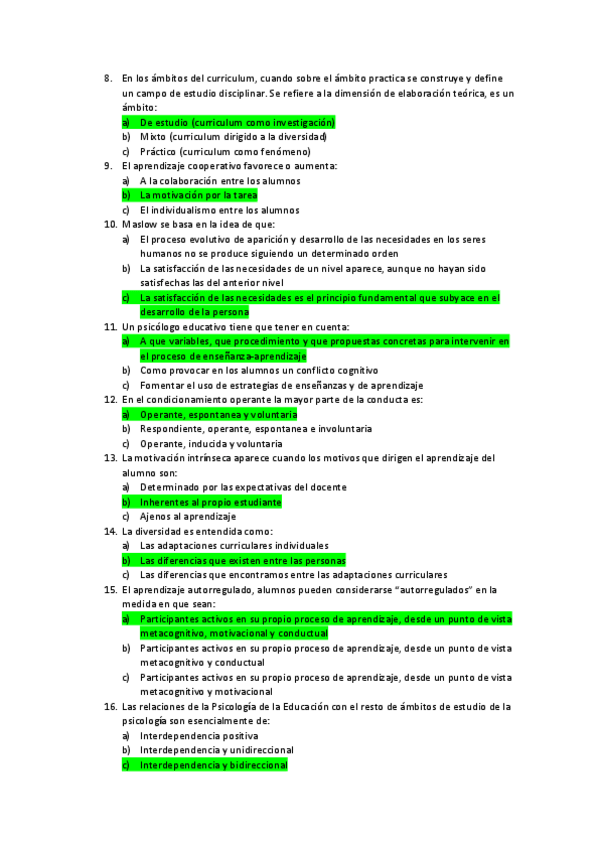 8. En los ámbitos del curriculum, cuando sobre el ámbito practica se construye y define un campo de estudio disciplinar. Se refiere a la dimensión de elaboración teórica, es un ámbito:
a) De estudio (curriculum como investigación)
b) Mixto (curriculum dirigido a la diversidad)
c) Práctico (curriculum como fenómeno)
9. El aprendizaje cooperativo favorece o aumenta:
a) A la colaboración entre los alumnos
b) La motivación por la tarea
c) El individualismo entre los alumnos
10. Maslow se basa en la idea de que:
a) El proceso evolutivo de aparición y desarrollo de las necesidades en los seres humanos no se produce siguiendo un determinado orden
b) La satisfacción de las necesidades de un nivel aparece, aunque no hayan sido satisfechas las del anterior nivel
c) La satisfacción de las necesidades es el principio fundamental que subyace en el desarrollo de la persona
11. Un psicólogo educativo tiene que tener en cuenta:
a) A que variables, que procedimiento y que propuestas concretas para intervenir en el proceso de enseñanza-aprendizaje
b) Como provocar en los alumnos un conflicto cognitivo
c) Fomentar el uso de estrategias de enseñanzas y de aprendizaje
12. En el condicionamiento operante la mayor parte de la conducta es:
a) Operante, espontanea y voluntaria
b) Respondiente, operante, espontanea e involuntaria
c) Operante, inducida y voluntaria
13. La motivación intrínseca aparece cuando los motivos que dirigen el aprendizaje del alumno son:
a) Determinado por las expectativas del docente
b) Inherentes al propio estudiante
c) Ajenos al aprendizaje
14. La diversidad es entendida como:
a) Las adaptaciones curriculares individuales
b) Las diferencias que existen entre las personas
c) Las diferencias que encontramos entre las adaptaciones curriculares
15. El aprendizaje autorregulado, alumnos pueden considerarse "autorregulados" en la medida en que sean:
a) Participantes activos en su propio proceso de aprendizaje, desde un punto de vista metacognitivo, motivacional y conductual
b) Participantes activos en su propio proceso de aprendizaje, desde un punto de vista metacognitivo y conductual
c) Participantes activos en su propio proceso de aprendizaje, desde un punto de vista metacognitivo y motivacional
16. Las relaciones de la Psicología de la Educación con el resto de ámbitos de estudio de la psicología son esencialmente de:
a) Interdependencia positiva
b) Interdependencia y unidireccional
c) Interdependencia y bidireccional